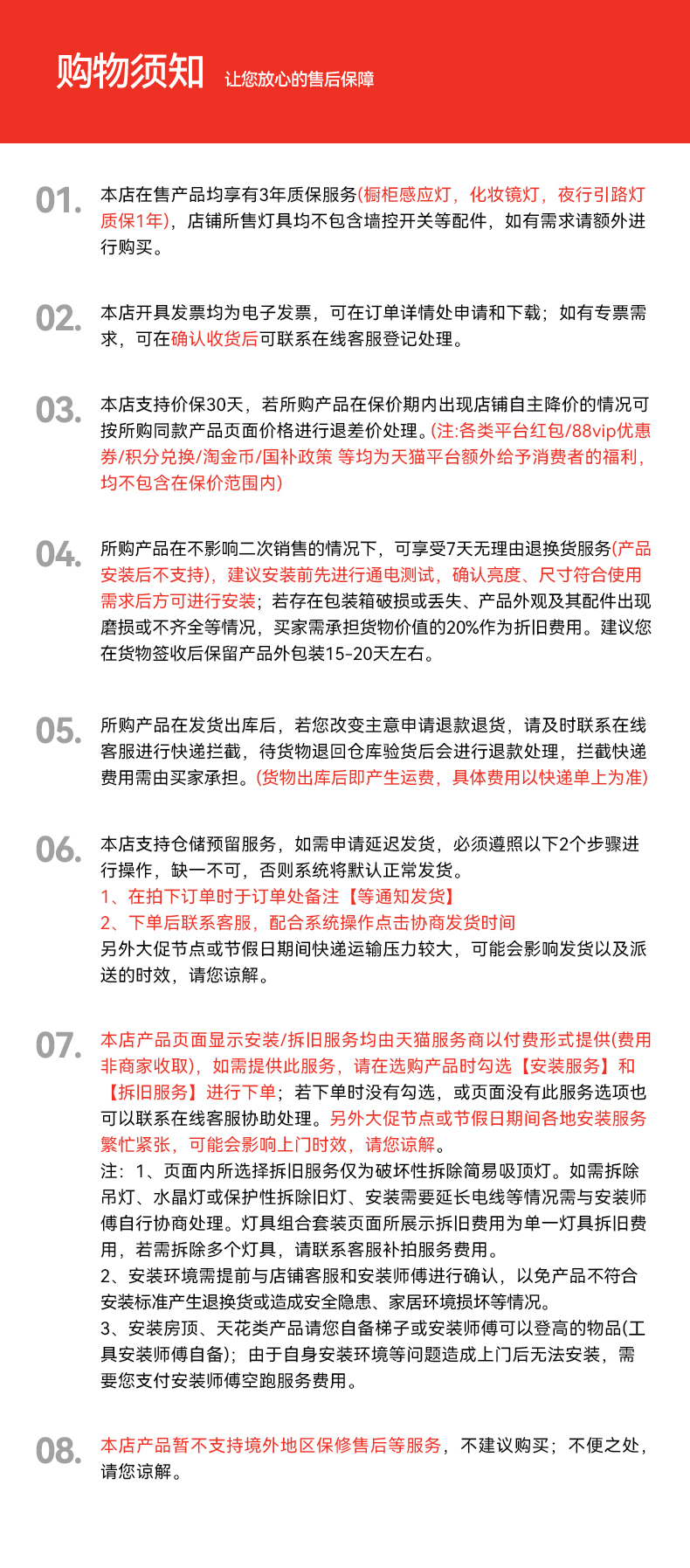 购物须知 让您放心的售后保障

01. 本店在售产品均享有3年质保服务(橱柜感应灯，化妆镜灯，夜行引路灯质保1年)，店铺所售灯具均不包含墙控开关等配件，如有需求请额外进行购买。

02. 本店开具发票均为电子发票，可在订单详情处申请和下载；如有专票需求，可在确认收货后可联系在线客服登记处理。

03. 本店支持价保30天，若所购产品在保价期内出现店铺自主降价的情况可按所购同款产品页面价格进行退差价处理。(注:各类平台红包/88vip优惠券/积分兑换/淘金币/国补政策 等均为天猫平台额外给予消费者的福利，均不包含在保价范围内)

04. 所购产品在不影响二次销售的情况下，可享受7天无理由退换货服务(产品安装后不支持)，建议安装前先进行通电测试，确认亮度、尺寸符合使用需求后方可进行安装；若存在包装箱破损或丢失、产品外观及其配件出现磨损或不齐全等情况，买家需承担货物价值的20%作为折旧费用。建议您在货物签收后保留产品外包装15-20天左右。

05. 所购产品在发货出库后，若您改变主意申请退款退货，请及时联系在线客服进行快递拦截，待货物退回仓库验货后会进行退款处理，拦截快递费用需由买家承担。(货物出库后即产生运费，具体费用以快递单上为准)

06. 本店支持仓储预留服务，如需申请延迟发货，必须遵照以下2个步骤进行操作，缺一不可，否则系统将默认正常发货。
1、在拍下订单时于订单处备注【等通知发货】
2、下单后联系客服，配合系统操作点击协商发货时间
另外大促节点或节假日期间快递运输压力较大，可能会影响发货以及派送的时效，请您谅解。

07. 本店产品页面显示安装/拆旧服务均由天猫服务商以付费形式提供(费用非商家收取)，如需提供此服务，请在选购产品时勾选【安装服务】和【拆旧服务】进行下单；若下单时没有勾选，或页面没有此服务选项也可以联系在线客服协助处理。另外大促节点或节假日期间各地安装服务繁忙紧张，可能会影响上门时效，请您谅解。
注：1、页面内所选择拆旧服务仅为破坏性拆除简易吸顶灯。如需拆除吊灯、水晶灯或保护性拆除旧灯、安装需要延长电线等情况需与安装师傅自行协商处理。灯具组合套装页面所展示拆旧费用为单一灯具拆旧费用，若需拆除多个灯具，请联系客服补拍服务费用。
2、安装环境需提前与店铺客服和安装师傅进行确认，以免产品不符合安装标准产生退换货或造成安全隐患、家居环境损坏等情况。
3、安装房顶、天花类产品请您自备梯子或安装师傅可以登高的物品(工具安装师傅自备)；由于自身安装环境等问题造成上门后无法安装，需要您支付安装师傅空跑服务费用。

08. 本店产品暂不支持境外地区保修售后等服务，不建议购买；不便之处，请您谅解。